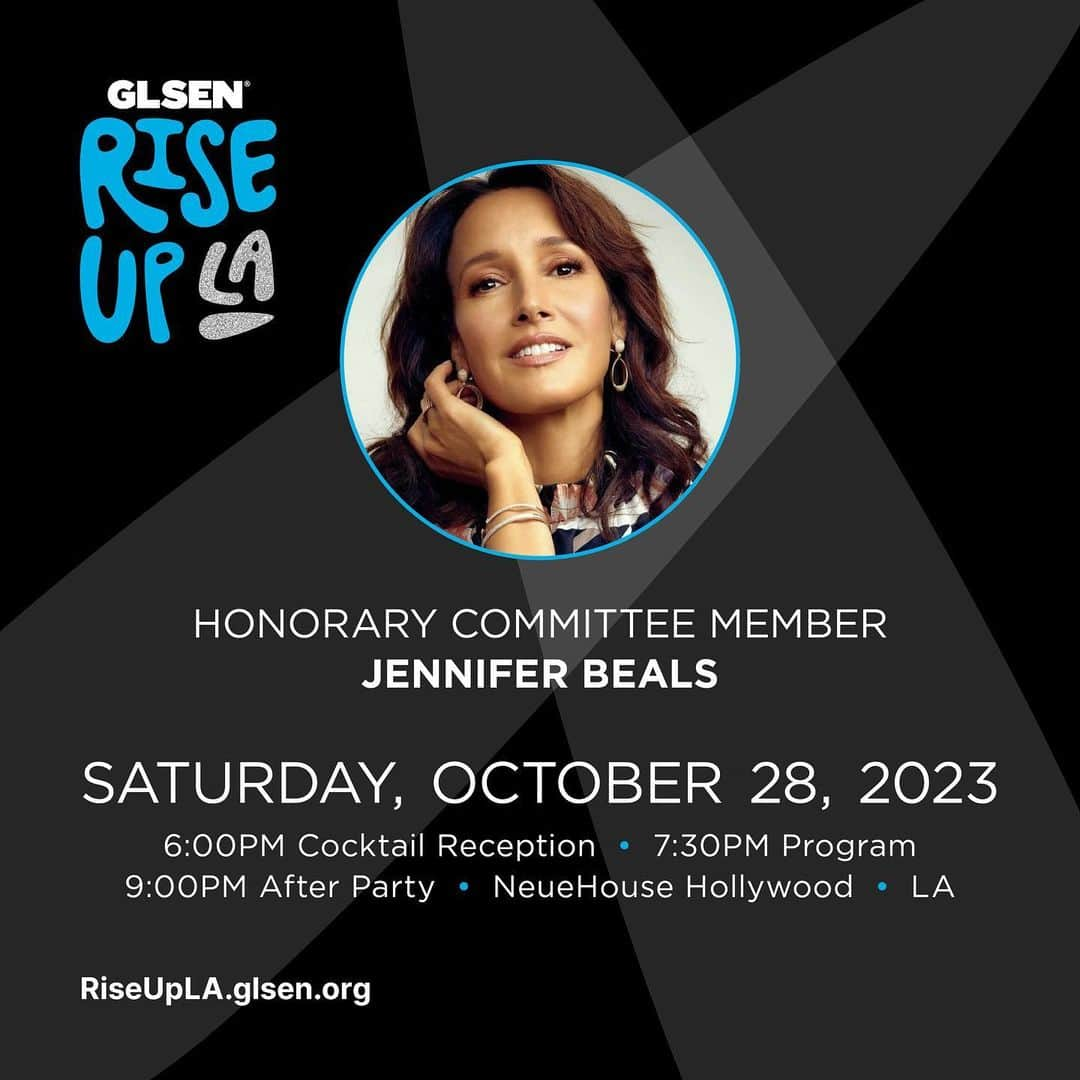 GLSEN®
RISE UP LA

HONORARY COMMITTEE MEMBER
JENNIFER BEALS

SATURDAY, OCTOBER 28, 2023
6:00PM Cocktail Reception • 7:30PM Program
9:00PM After Party • NeueHouse Hollywood • LA

RiseUpLA.glsen.org